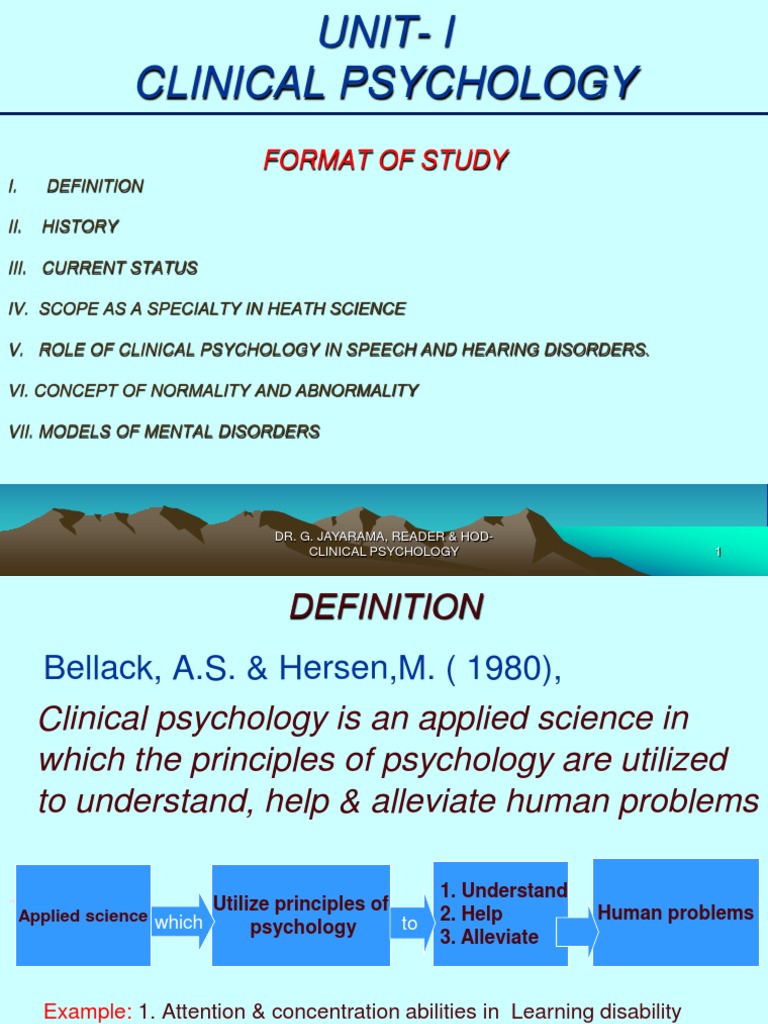 UNIT- I
CLINICAL PSYCHOLOGY

FORMAT OF STUDY

I. DEFINITION

II. HISTORY

III. CURRENT STATUS

IV. SCOPE AS A SPECIALTY IN HEATH SCIENCE

V. ROLE OF CLINICAL PSYCHOLOGY IN SPEECH AND HEARING DISORDERS.

VI. CONCEPT OF NORMALITY AND ABNORMALITY

VII. MODELS OF MENTAL DISORDERS

DR. G. JAYARAMA, READER & HOD-CLINICAL PSYCHOLOGY

1

DEFINITION

Bellack, A.S. & Hersen,M. ( 1980),

Clinical psychology is an applied science in which the principles of psychology are utilized to understand, help & alleviate human problems

Applied science

which

Utilize principles of psychology

to

1. Understand
2. Help
3. Alleviate

Human problems

Example: 1. Attention & concentration abilities in Learning disability